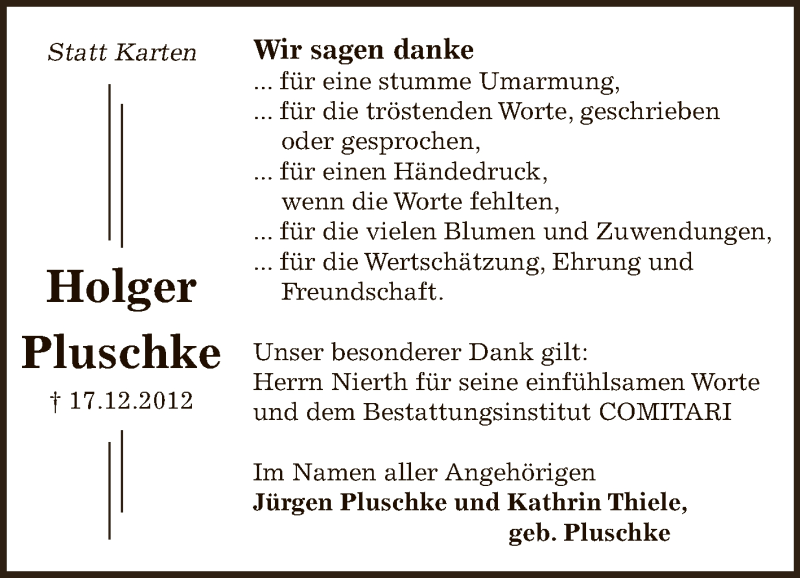 Statt Karten

Holger Pluschke

† 17.12.2012

Wir sagen danke
... für eine stumme Umarmung,
... für die tröstenden Worte, geschrieben oder gesprochen,
... für einen Händedruck, wenn die Worte fehlten,
... für die vielen Blumen und Zuwendungen,
... für die Wertschätzung, Ehrung und Freundschaft.

Unser besonderer Dank gilt:
Herrn Nierth für seine einfühlsamen Worte und dem Bestattungsinstitut COMITARI

Im Namen aller Angehörigen
Jürgen Pluschke und Kathrin Thiele, geb. Pluschke